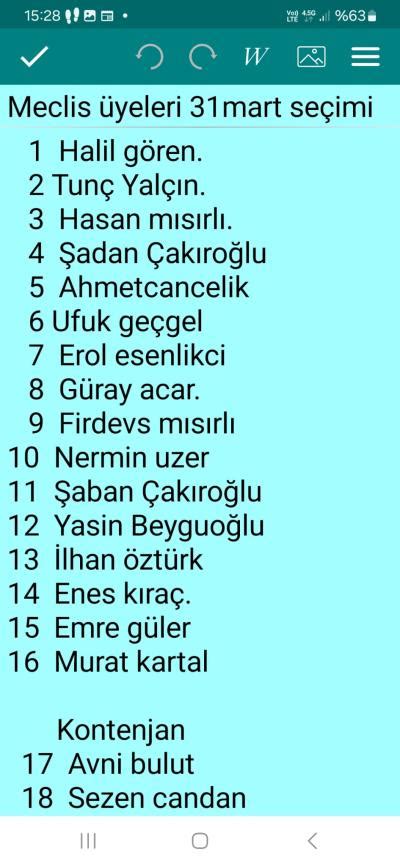 15:28 %63

W

Meclis üyeleri 31mart seçimi

1 Halil gören.
2 Tunç Yalçın.
3 Hasan mısırlı.
4 Şadan Çakıroğlu
5 Ahmetcancelik
6 Ufuk geçgel
7 Erol esenlikci
8 Güray acar.
9 Firdevs mısırlı
10 Nermin uzer
11 Şaban Çakıroğlu
12 Yasin Beyguoğlu
13 İlhan öztürk
14 Enes kıraç.
15 Emre güler
16 Murat kartal

Kontenjan
17 Avni bulut
18 Sezen candan